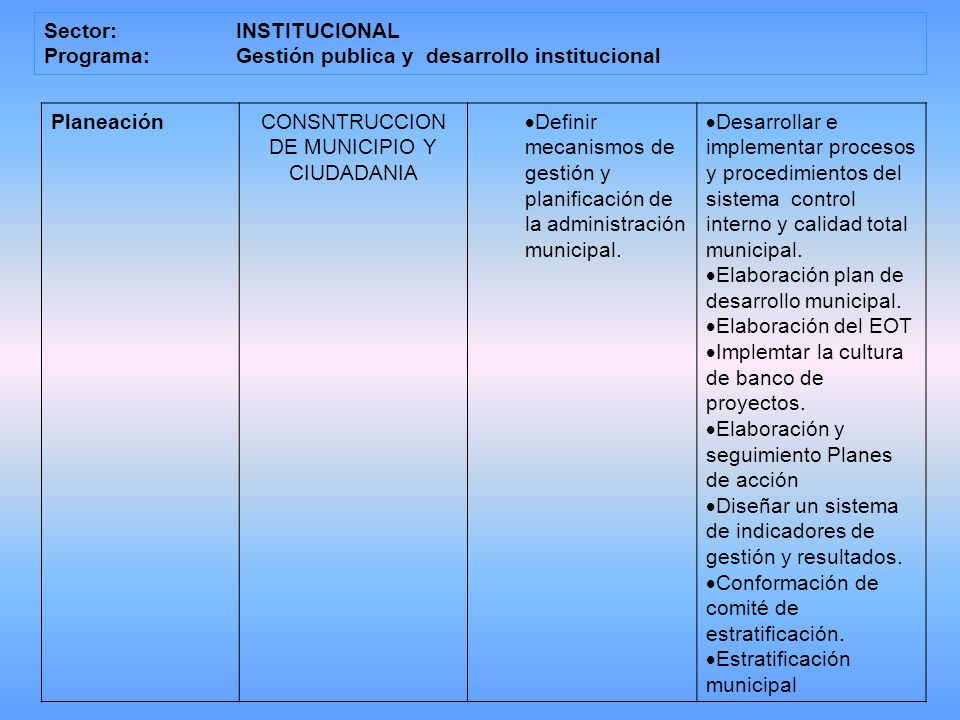 Sector: INSTITUCIONAL
Programa: Gestión publica y desarrollo institucional

| Planeación | CONSNTRUCCION DE MUNICIPIO Y CIUDADANIA | •Definir mecanismos de gestión y planificación de la administración municipal. | •Desarrollar e implementar procesos y procedimientos del sistema control interno y calidad total municipal. •Elaboración plan de desarrollo municipal. •Elaboración del EOT •Implemtar la cultura de banco de proyectos. •Elaboración y seguimiento Planes de acción •Diseñar un sistema de indicadores de gestión y resultados. •Conformación de comité de estratificación. •Estratificación municipal |
|---|---|---|---|